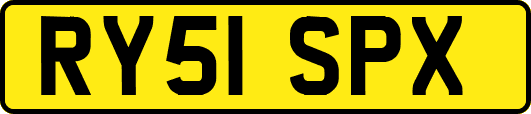 RY51 SPX